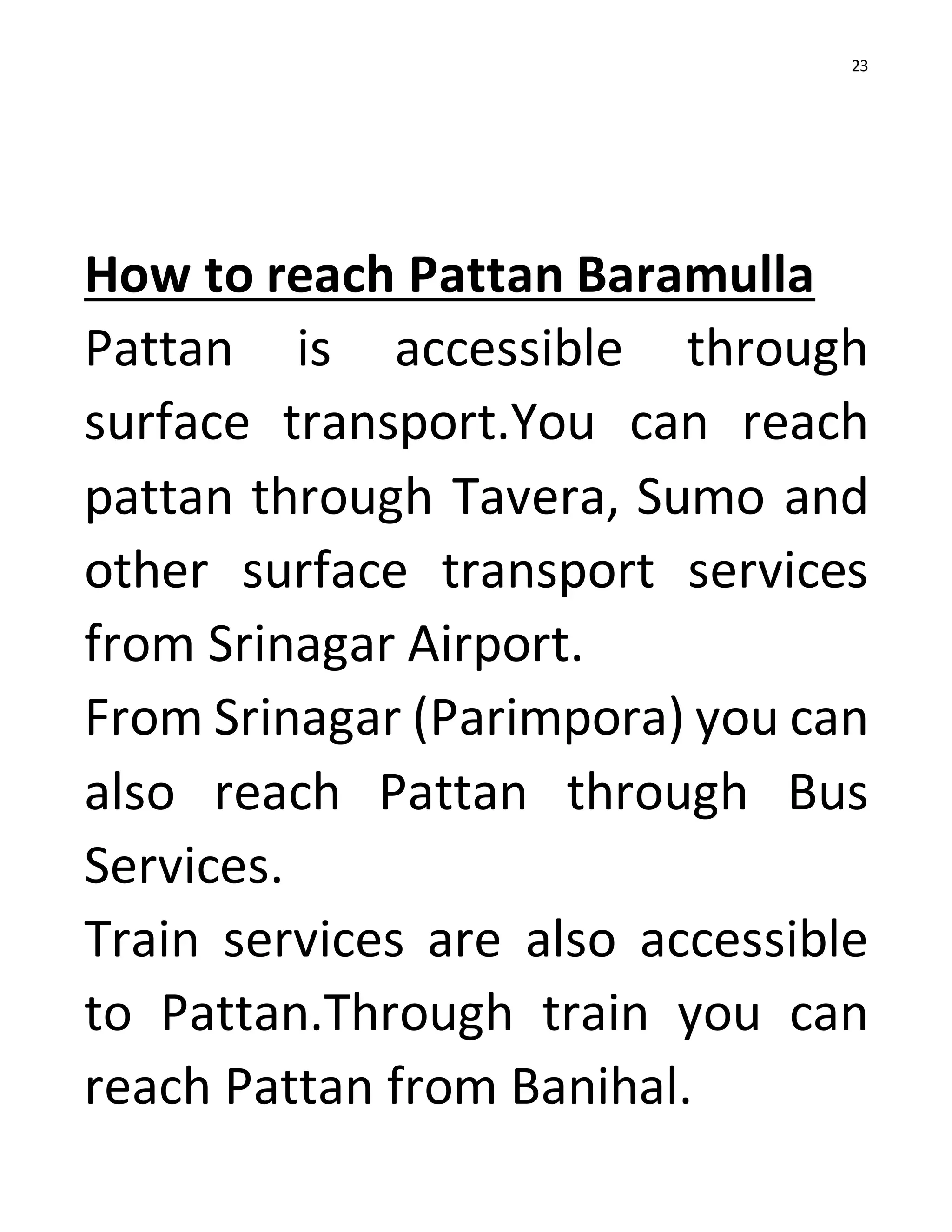 23

How to reach Pattan Baramulla

Pattan is accessible through surface transport.You can reach pattan through Tavera, Sumo and other surface transport services from Srinagar Airport.

From Srinagar (Parimpora) you can also reach Pattan through Bus Services.

Train services are also accessible to Pattan.Through train you can reach Pattan from Banihal.